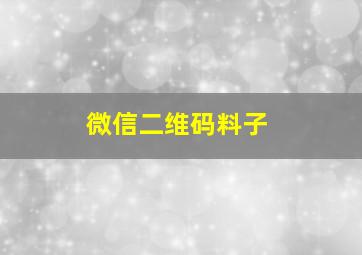 微信二维码料子